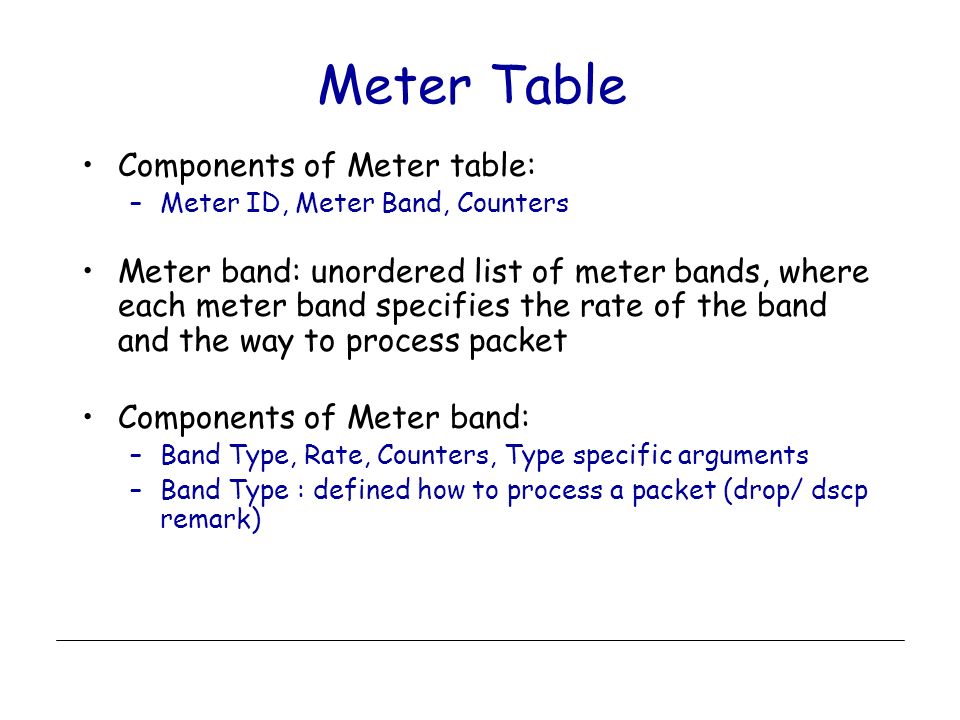 Meter Table

• Components of Meter table:
  – Meter ID, Meter Band, Counters

• Meter band: unordered list of meter bands, where each meter band specifies the rate of the band and the way to process packet

• Components of Meter band:
  – Band Type, Rate, Counters, Type specific arguments
  – Band Type : defined how to process a packet (drop/ dscp remark)